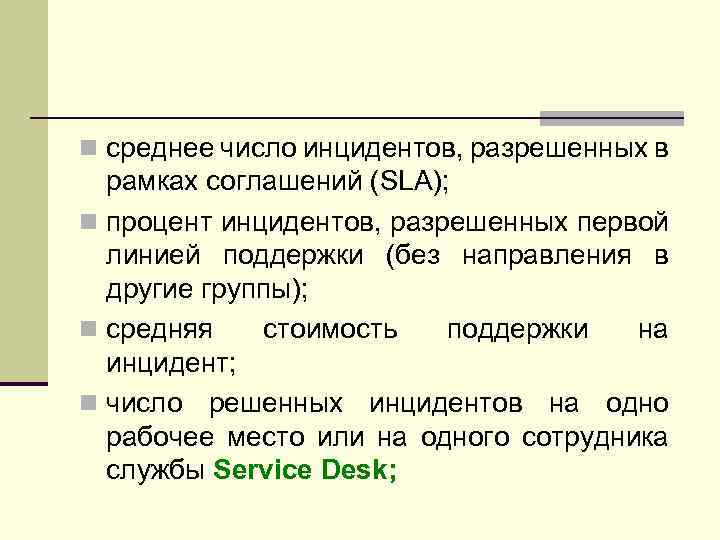 среднее число инцидентов, разрешенных в рамках соглашений (SLA);

процент инцидентов, разрешенных первой линией поддержки (без направления в другие группы);

средняя стоимость поддержки на инцидент;

число решенных инцидентов на одно рабочее место или на одного сотрудника службы Service Desk;